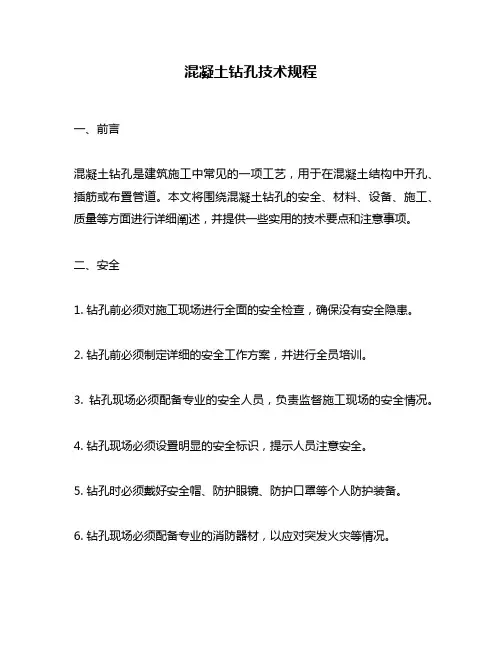 混凝土钻孔技术规程

一、前言

混凝土钻孔是建筑施工中常见的一项工艺，用于在混凝土结构中开孔、插筋或布置管道。本文将围绕混凝土钻孔的安全、材料、设备、施工、质量等方面进行详细阐述，并提供一些实用的技术要点和注意事项。

二、安全

1. 钻孔前必须对施工现场进行全面的安全检查，确保没有安全隐患。

2. 钻孔前必须制定详细的安全工作方案，并进行全员培训。

3. 钻孔现场必须配备专业的安全人员，负责监督施工现场的安全情况。

4. 钻孔现场必须设置明显的安全标识，提示人员注意安全。

5. 钻孔时必须戴好安全帽、防护眼镜、防护口罩等个人防护装备。

6. 钻孔现场必须配备专业的消防器材，以应对突发火灾等情况。